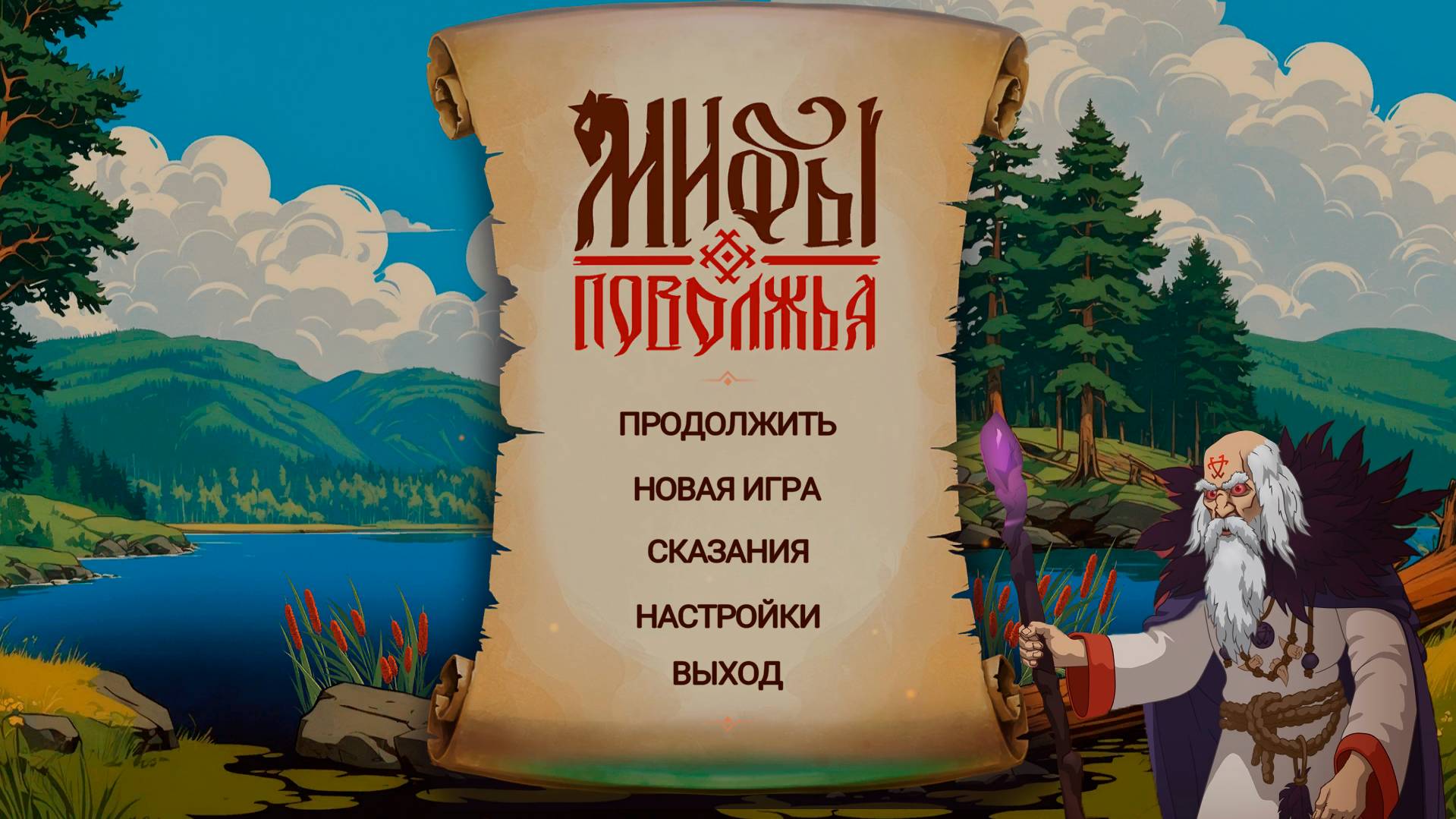 МИФЫ
ПОВОЛЖЬЯ

ПРОДОЛЖИТЬ

НОВАЯ ИГРА

СКАЗАНИЯ

НАСТРОЙКИ

ВЫХОД